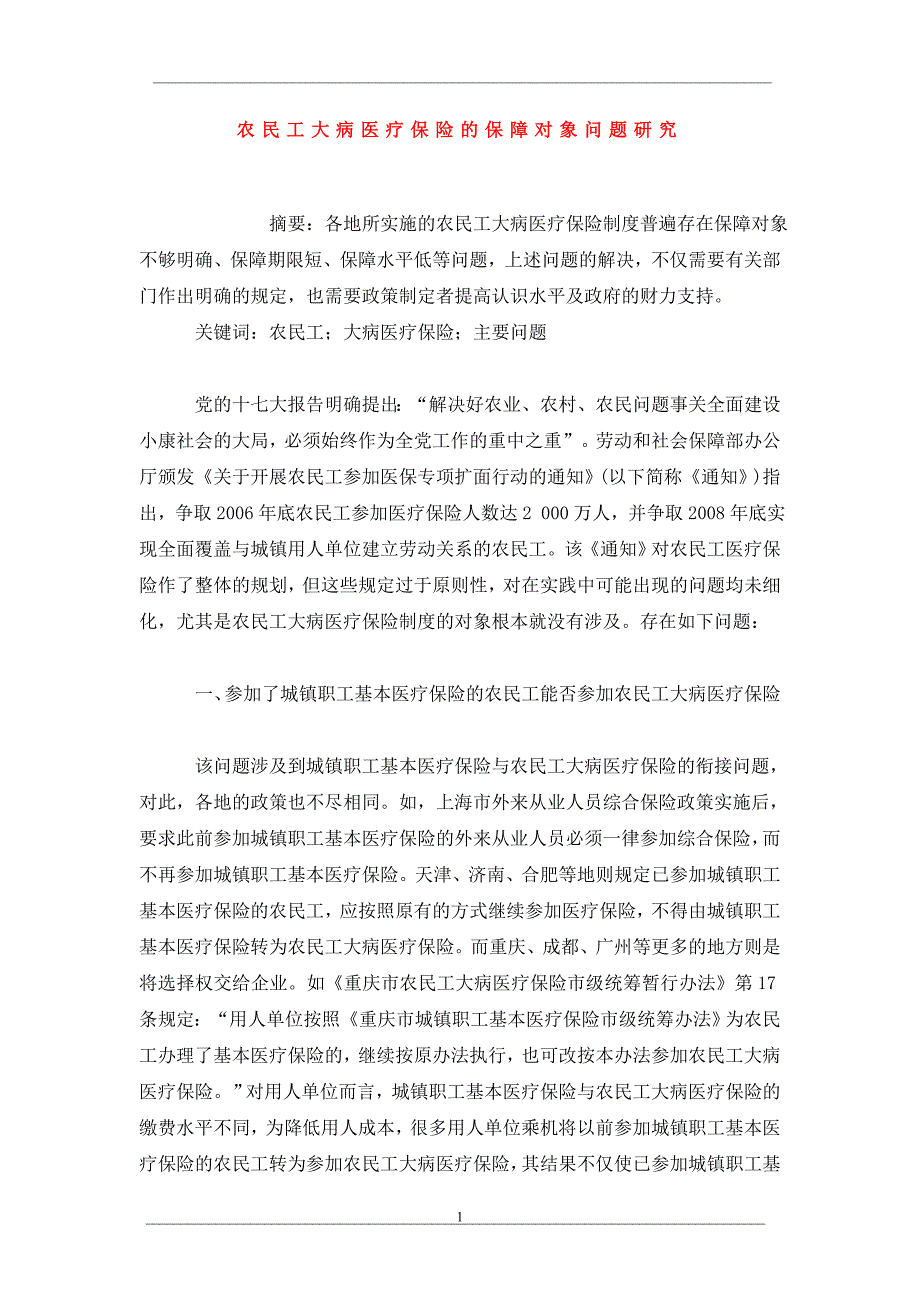 农民工大病医疗保险的保障对象问题研究

摘要：各地所实施的农民工大病医疗保险制度普遍存在保障对象不够明确、保障期限短、保障水平低等问题，上述问题的解决，不仅需要有关部门作出明确的规定，也需要政策制定者提高认识水平及政府的财力支持。

关键词：农民工；大病医疗保险；主要问题

党的十七大报告明确提出：“解决好农业、农村、农民问题事关全面建设小康社会的大局，必须始终作为全党工作的重中之重”。劳动和社会保障部办公厅颁发《关于开展农民工参加医保专项扩面行动的通知》(以下简称《通知》)指出，争取2006年底农民工参加医疗保险人数达2 000万人，并争取2008年底实现全面覆盖与城镇用人单位建立劳动关系的农民工。该《通知》对农民工医疗保险作了整体的规划，但这些规定过于原则性，对在实践中可能出现的问题均未细化，尤其是农民工大病医疗保险制度的对象根本就没有涉及。存在如下问题：

一、参加了城镇职工基本医疗保险的农民工能否参加农民工大病医疗保险

该问题涉及到城镇职工基本医疗保险与农民工大病医疗保险的衔接问题，对此，各地的政策也不尽相同。如，上海市外来从业人员综合保险政策实施后，要求此前参加城镇职工基本医疗保险的外来从业人员必须一律参加综合保险，而不再参加城镇职工基本医疗保险。天津、济南、合肥等地则规定已参加城镇职工基本医疗保险的农民工，应按照原有的方式继续参加医疗保险，不得由城镇职工基本医疗保险转为农民工大病医疗保险。而重庆、成都、广州等更多的地方则是将选择权交给企业。如《重庆市农民工大病医疗保险市级统筹暂行办法》第17条规定：“用人单位按照《重庆市城镇职工基本医疗保险市级统筹办法》为农民工办理了基本医疗保险的，继续按原办法执行，也可改按本办法参加农民工大病医疗保险。”对用人单位而言，城镇职工基本医疗保险与农民工大病医疗保险的缴费水平不同，为降低用人成本，很多用人单位乘机将以前参加城镇职工基本医疗保险的农民工转为参加农民工大病医疗保险，其结果不仅使已参加城镇职工基

1